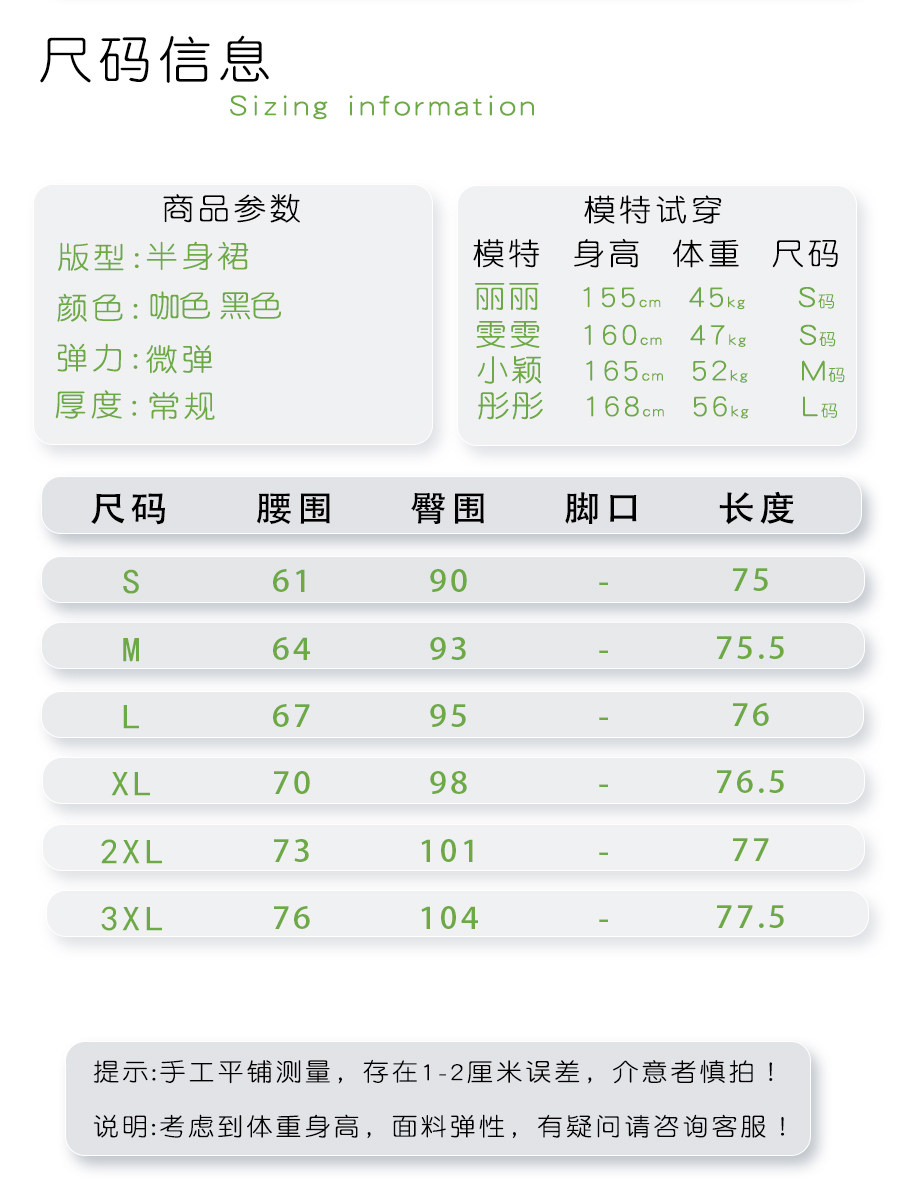 尺码信息
Sizing information

商品参数
版型:半身裙
颜色:咖色 黑色
弹力:微弹
厚度:常规

模特试穿
| 模特 | 身高 | 体重 | 尺码 |
|---|---|---|---|
| 丽丽 | 155cm | 45kg | S码 |
| 雯雯 | 160cm | 47kg | S码 |
| 小颖 | 165cm | 52kg | M码 |
| 彤彤 | 168cm | 56kg | L码 |

| 尺码 | 腰围 | 臀围 | 脚口 | 长度 |
|---|---|---|---|---|
| S | 61 | 90 | - | 75 |
| M | 64 | 93 | - | 75.5 |
| L | 67 | 95 | - | 76 |
| XL | 70 | 98 | - | 76.5 |
| 2XL | 73 | 101 | - | 77 |
| 3XL | 76 | 104 | - | 77.5 |

提示:手工平铺测量，存在1-2厘米误差，介意者慎拍！

说明:考虑到体重身高，面料弹性，有疑问请咨询客服！